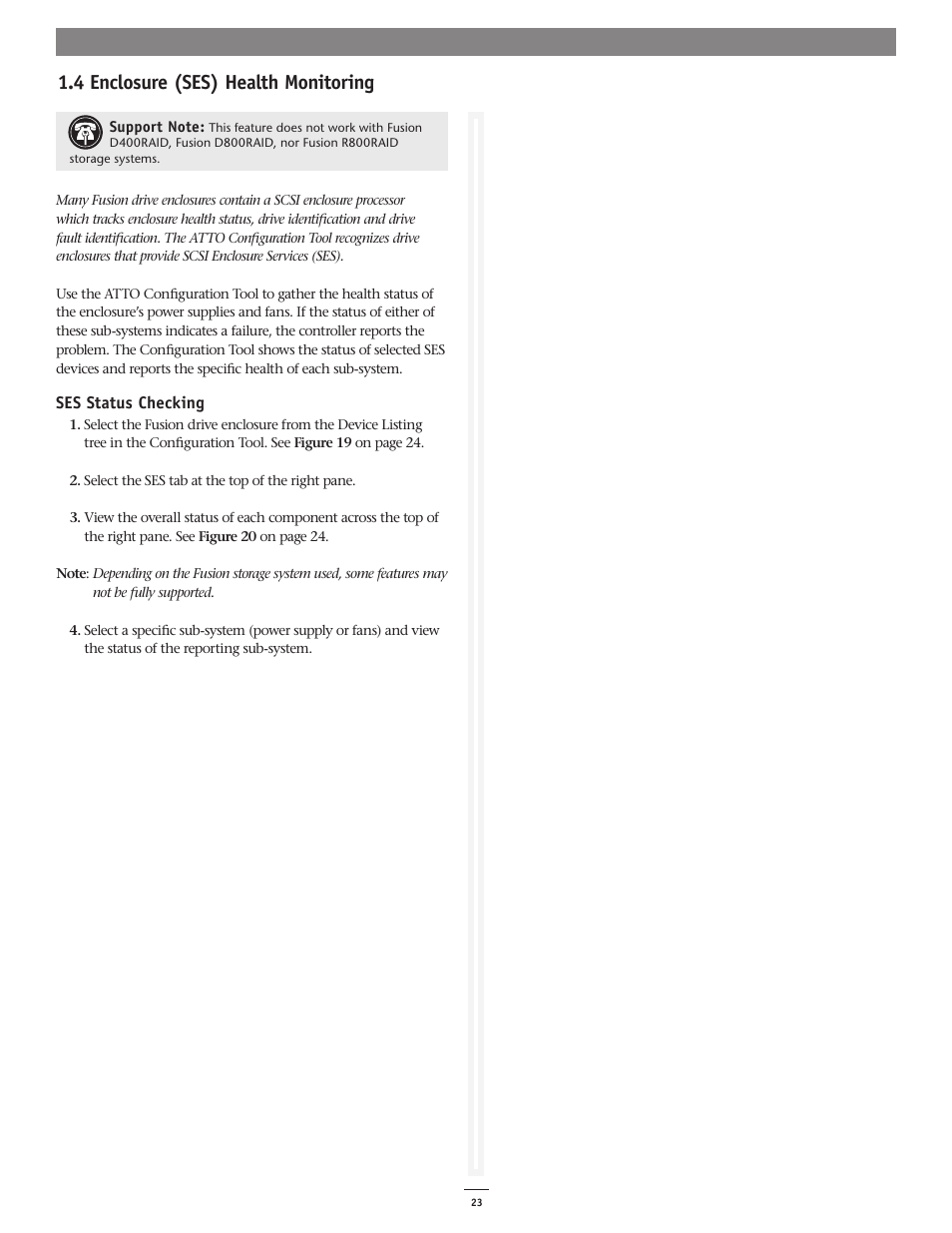 1.4 Enclosure (SES) Health Monitoring

Support Note: This feature does not work with Fusion D400RAID, Fusion D800RAID, nor Fusion R800RAID storage systems.

Many Fusion drive enclosures contain a SCSI enclosure processor which tracks enclosure health status, drive identification and drive fault identification. The ATTO Configuration Tool recognizes drive enclosures that provide SCSI Enclosure Services (SES).

Use the ATTO Configuration Tool to gather the health status of the enclosure's power supplies and fans. If the status of either of these sub-systems indicates a failure, the controller reports the problem. The Configuration Tool shows the status of selected SES devices and reports the specific health of each sub-system.

SES Status Checking

1. Select the Fusion drive enclosure from the Device Listing tree in the Configuration Tool. See Figure 19 on page 24.

2. Select the SES tab at the top of the right pane.

3. View the overall status of each component across the top of the right pane. See Figure 20 on page 24.

Note: Depending on the Fusion storage system used, some features may not be fully supported.

4. Select a specific sub-system (power supply or fans) and view the status of the reporting sub-system.

23